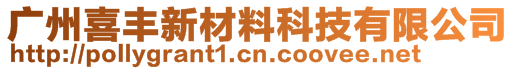 广州喜丰新材料科技有限公司
http://pollygrant1.cn.coovee.net